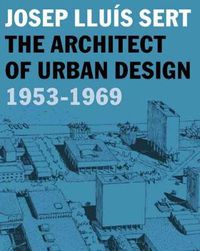 JOSEP LLUÍS SERT
THE ARCHITECT OF URBAN DESIGN
1953-1969